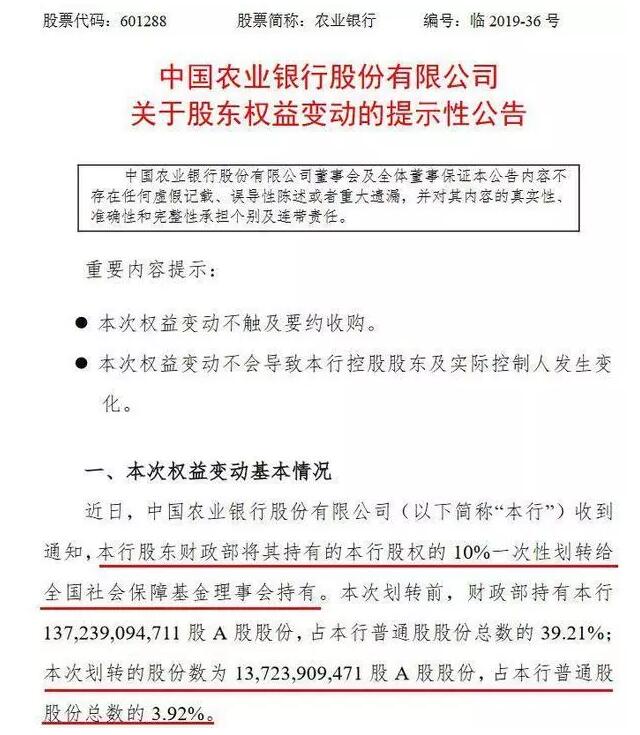 股票代码：601288　　股票简称：农业银行　　编号：临 2019-36 号

中国农业银行股份有限公司
关于股东权益变动的提示性公告

中国农业银行股份有限公司董事会及全体董事保证本公告内容不存在任何虚假记载、误导性陈述或者重大遗漏，并对其内容的真实性、准确性和完整性承担个别及连带责任。

重要内容提示：

● 本次权益变动不触及要约收购。

● 本次权益变动不会导致本行控股股东及实际控制人发生变化。

一、本次权益变动基本情况

近日，中国农业银行股份有限公司（以下简称“本行”）收到通知，本行股东财政部将其持有的本行股权的 10%一次性划转给全国社会保障基金理事会持有。本次划转前，财政部持有本行 137,239,094,711 股 A 股股份，占本行普通股股份总数的 39.21%；本次划转的股份数为 13,723,909,471 股 A 股股份，占本行普通股股份总数的 3.92%。